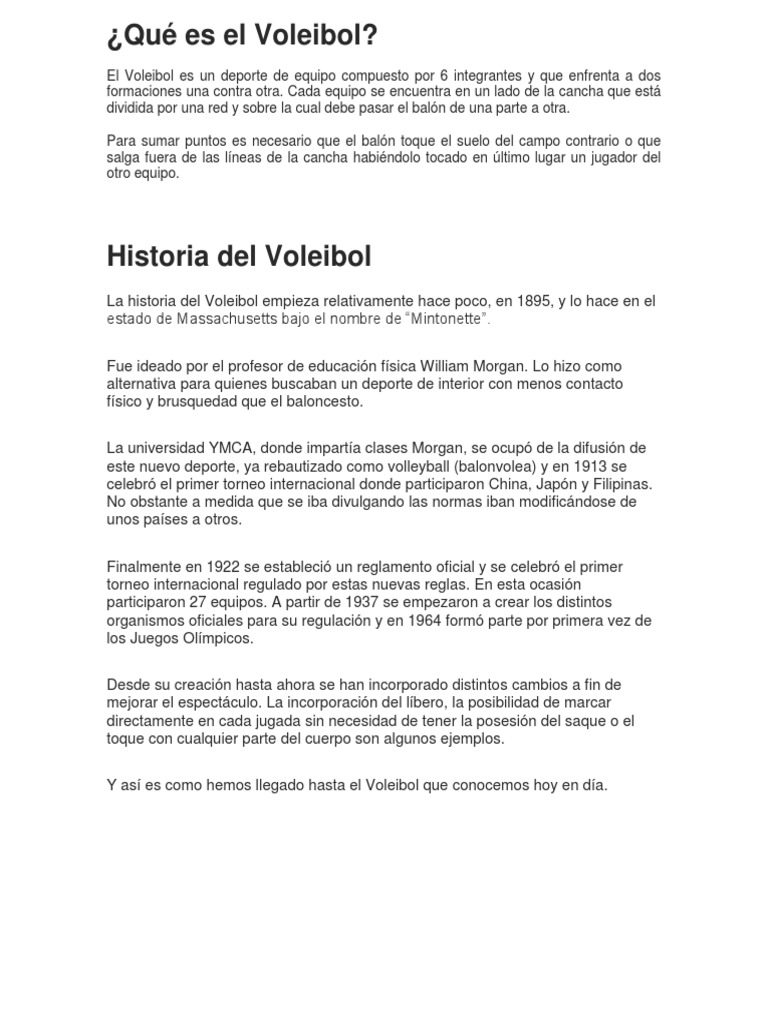 ¿Qué es el Voleibol?

El Voleibol es un deporte de equipo compuesto por 6 integrantes y que enfrenta a dos formaciones una contra otra. Cada equipo se encuentra en un lado de la cancha que está dividida por una red y sobre la cual debe pasar el balón de una parte a otra.

Para sumar puntos es necesario que el balón toque el suelo del campo contrario o que salga fuera de las líneas de la cancha habiéndolo tocado en último lugar un jugador del otro equipo.

Historia del Voleibol

La historia del Voleibol empieza relativamente hace poco, en 1895, y lo hace en el estado de Massachusetts bajo el nombre de “Mintonette”.

Fue ideado por el profesor de educación física William Morgan. Lo hizo como alternativa para quienes buscaban un deporte de interior con menos contacto físico y brusquedad que el baloncesto.

La universidad YMCA, donde impartía clases Morgan, se ocupó de la difusión de este nuevo deporte, ya rebautizado como volleyball (balonvolea) y en 1913 se celebró el primer torneo internacional donde participaron China, Japón y Filipinas. No obstante a medida que se iba divulgando las normas iban modificándose de unos países a otros.

Finalmente en 1922 se estableció un reglamento oficial y se celebró el primer torneo internacional regulado por estas nuevas reglas. En esta ocasión participaron 27 equipos. A partir de 1937 se empezaron a crear los distintos organismos oficiales para su regulación y en 1964 formó parte por primera vez de los Juegos Olímpicos.

Desde su creación hasta ahora se han incorporado distintos cambios a fin de mejorar el espectáculo. La incorporación del líbero, la posibilidad de marcar directamente en cada jugada sin necesidad de tener la posesión del saque o el toque con cualquier parte del cuerpo son algunos ejemplos.

Y así es como hemos llegado hasta el Voleibol que conocemos hoy en día.